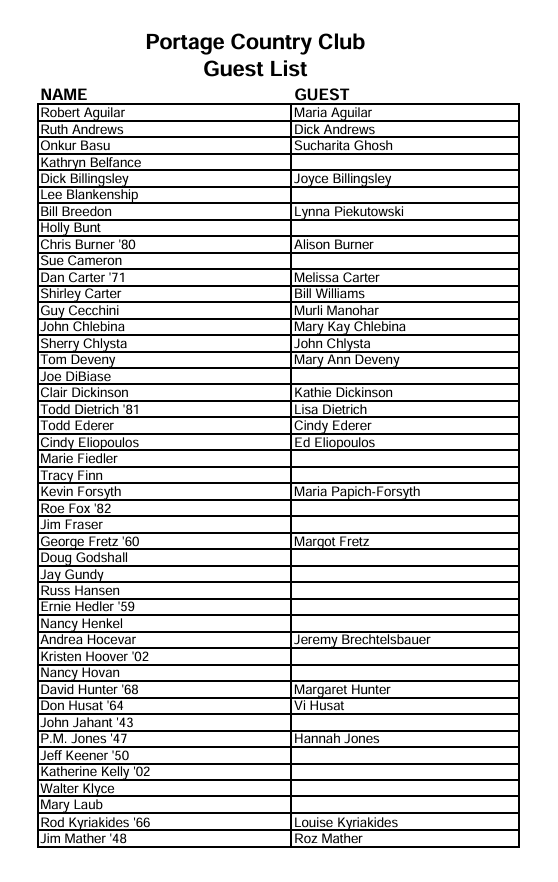 Portage Country Club
Guest List

| NAME | GUEST |
|---|---|
| Robert Aguilar | Maria Aguilar |
| Ruth Andrews | Dick Andrews |
| Onkur Basu | Sucharita Ghosh |
| Kathryn Belfance | |
| Dick Billingsley | Joyce Billingsley |
| Lee Blankenship | |
| Bill Breedon | Lynna Piekutowski |
| Holly Bunt | |
| Chris Burner '80 | Alison Burner |
| Sue Cameron | |
| Dan Carter '71 | Melissa Carter |
| Shirley Carter | Bill Williams |
| Guy Cecchini | Murli Manohar |
| John Chlebina | Mary Kay Chlebina |
| Sherry Chlysta | John Chlysta |
| Tom Deveny | Mary Ann Deveny |
| Joe DiBiase | |
| Clair Dickinson | Kathie Dickinson |
| Todd Dietrich '81 | Lisa Dietrich |
| Todd Ederer | Cindy Ederer |
| Cindy Eliopoulos | Ed Eliopoulos |
| Marie Fiedler | |
| Tracy Finn | |
| Kevin Forsyth | Maria Papich-Forsyth |
| Roe Fox '82 | |
| Jim Fraser | |
| George Fretz '60 | Margot Fretz |
| Doug Godshall | |
| Jay Gundy | |
| Russ Hansen | |
| Ernie Hedler '59 | |
| Nancy Henkel | |
| Andrea Hocevar | Jeremy Brechtelsbauer |
| Kristen Hoover '02 | |
| Nancy Hovan | |
| David Hunter '68 | Margaret Hunter |
| Don Husat '64 | Vi Husat |
| John Jahant '43 | |
| P.M. Jones '47 | Hannah Jones |
| Jeff Keener '50 | |
| Katherine Kelly '02 | |
| Walter Klyce | |
| Mary Laub | |
| Rod Kyriakides '66 | Louise Kyriakides |
| Jim Mather '48 | Roz Mather |